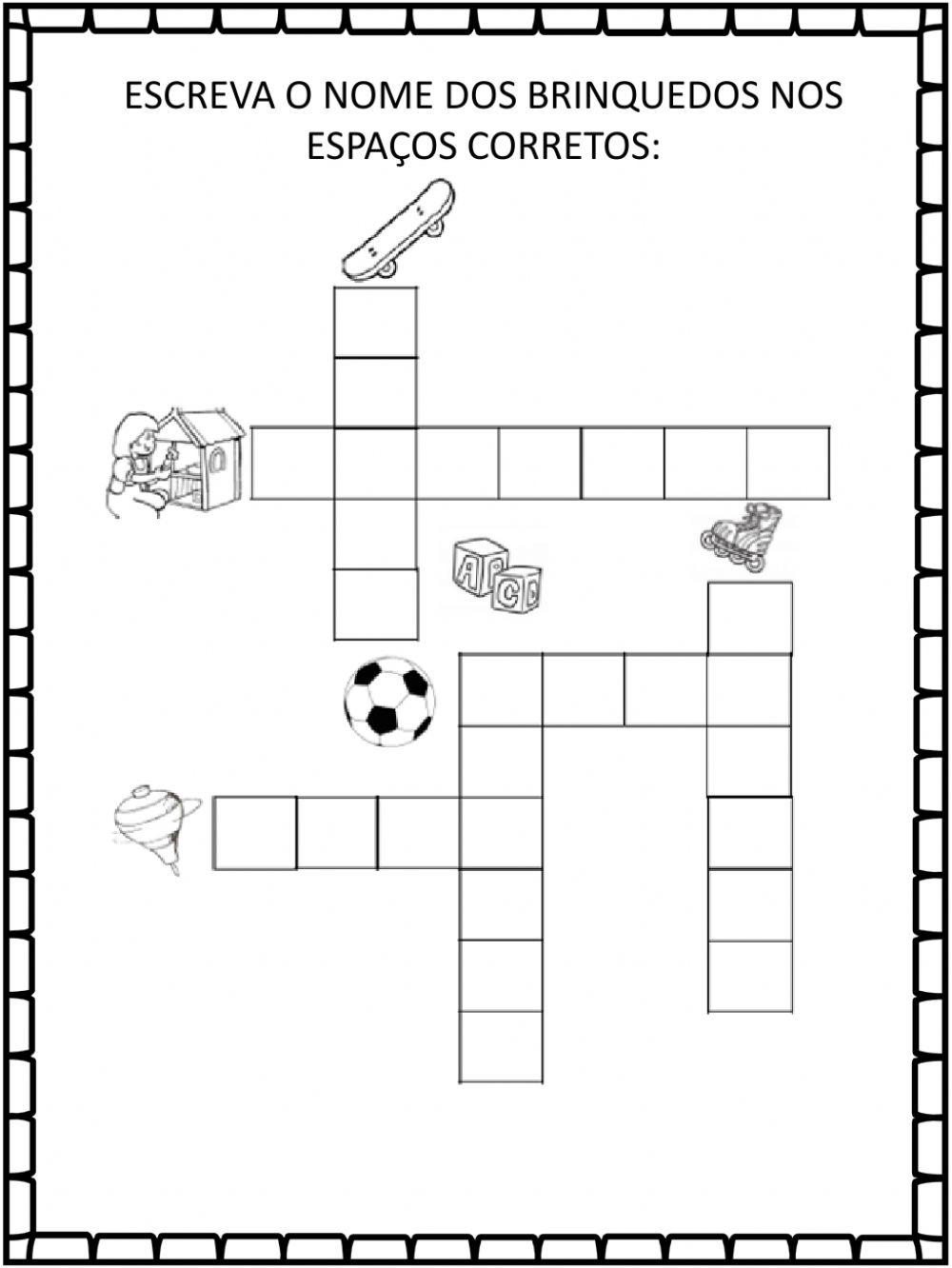 ESCREVA O NOME DOS BRINQUEDOS NOS ESPAÇOS CORRETOS:

A B C